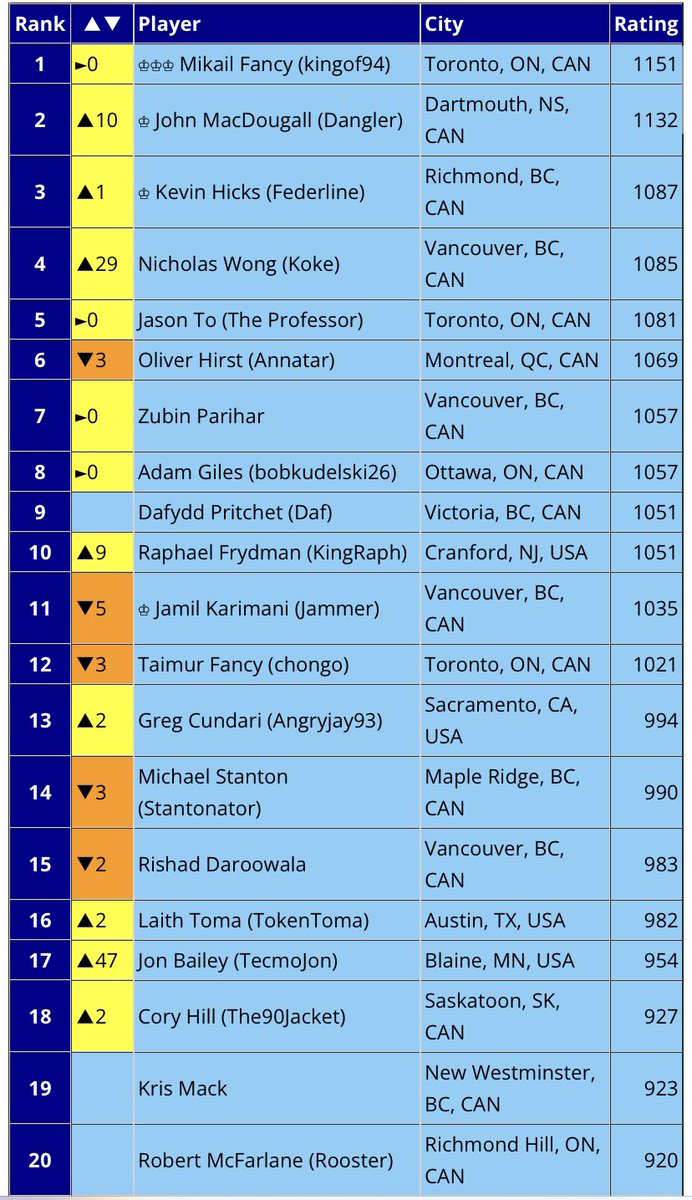 | Rank | ▲▼ | Player | City | Rating |
|---|---|---|---|---|
| 1 | ►0 | ♔♔♔ Mikail Fancy (kingof94) | Toronto, ON, CAN | 1151 |
| 2 | ▲10 | ♔ John MacDougall (Dangler) | Dartmouth, NS, CAN | 1132 |
| 3 | ▲1 | ♔ Kevin Hicks (Federline) | Richmond, BC, CAN | 1087 |
| 4 | ▲29 | Nicholas Wong (Koke) | Vancouver, BC, CAN | 1085 |
| 5 | ►0 | Jason To (The Professor) | Toronto, ON, CAN | 1081 |
| 6 | ▼3 | Oliver Hirst (Annatar) | Montreal, QC, CAN | 1069 |
| 7 | ►0 | Zubin Parihar | Vancouver, BC, CAN | 1057 |
| 8 | ►0 | Adam Giles (bobkudelski26) | Ottawa, ON, CAN | 1057 |
| 9 | | Dafydd Pritchet (Daf) | Victoria, BC, CAN | 1051 |
| 10 | ▲9 | Raphael Frydman (KingRaph) | Cranford, NJ, USA | 1051 |
| 11 | ▼5 | ♔ Jamil Karimani (Jammer) | Vancouver, BC, CAN | 1035 |
| 12 | ▼3 | Taimur Fancy (chongo) | Toronto, ON, CAN | 1021 |
| 13 | ▲2 | Greg Cundari (Angryjay93) | Sacramento, CA, USA | 994 |
| 14 | ▼3 | Michael Stanton (Stantonator) | Maple Ridge, BC, CAN | 990 |
| 15 | ▼2 | Rishad Daroowala | Vancouver, BC, CAN | 983 |
| 16 | ▲2 | Laith Toma (TokenToma) | Austin, TX, USA | 982 |
| 17 | ▲47 | Jon Bailey (TecmoJon) | Blaine, MN, USA | 954 |
| 18 | ▲2 | Cory Hill (The90Jacket) | Saskatoon, SK, CAN | 927 |
| 19 | | Kris Mack | New Westminster, BC, CAN | 923 |
| 20 | | Robert McFarlane (Rooster) | Richmond Hill, ON, CAN | 920 |